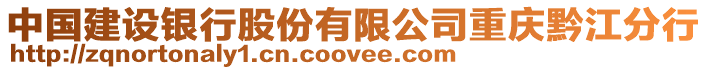 中国建设银行股份有限公司重庆黔江分行
http://zqnortonaly1.cn.coovee.com